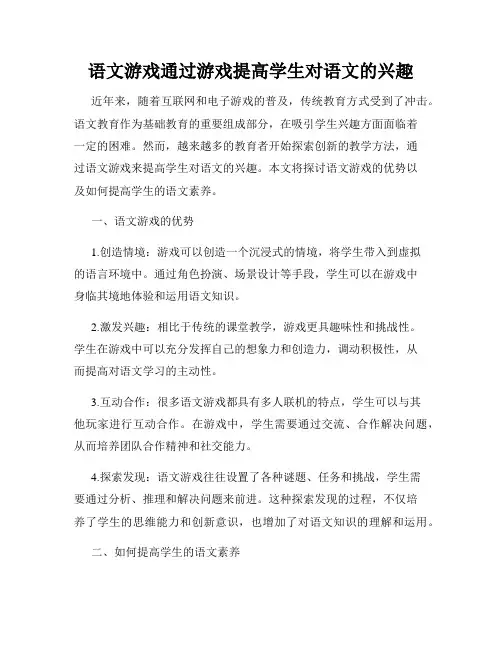 语文游戏通过游戏提高学生对语文的兴趣

近年来，随着互联网和电子游戏的普及，传统教育方式受到了冲击。语文教育作为基础教育的重要组成部分，在吸引学生兴趣方面面临着一定的困难。然而，越来越多的教育者开始探索创新的教学方法，通过语文游戏来提高学生对语文的兴趣。本文将探讨语文游戏的优势以及如何提高学生的语文素养。

一、语文游戏的优势

1.创造情境：游戏可以创造一个沉浸式的情境，将学生带入到虚拟的语言环境中。通过角色扮演、场景设计等手段，学生可以在游戏中身临其境地体验和运用语文知识。

2.激发兴趣：相比于传统的课堂教学，游戏更具趣味性和挑战性。学生在游戏中可以充分发挥自己的想象力和创造力，调动积极性，从而提高对语文学习的主动性。

3.互动合作：很多语文游戏都具有多人联机的特点，学生可以与其他玩家进行互动合作。在游戏中，学生需要通过交流、合作解决问题，从而培养团队合作精神和社交能力。

4.探索发现：语文游戏往往设置了各种谜题、任务和挑战，学生需要通过分析、推理和解决问题来前进。这种探索发现的过程，不仅培养了学生的思维能力和创新意识，也增加了对语文知识的理解和运用。

二、如何提高学生的语文素养